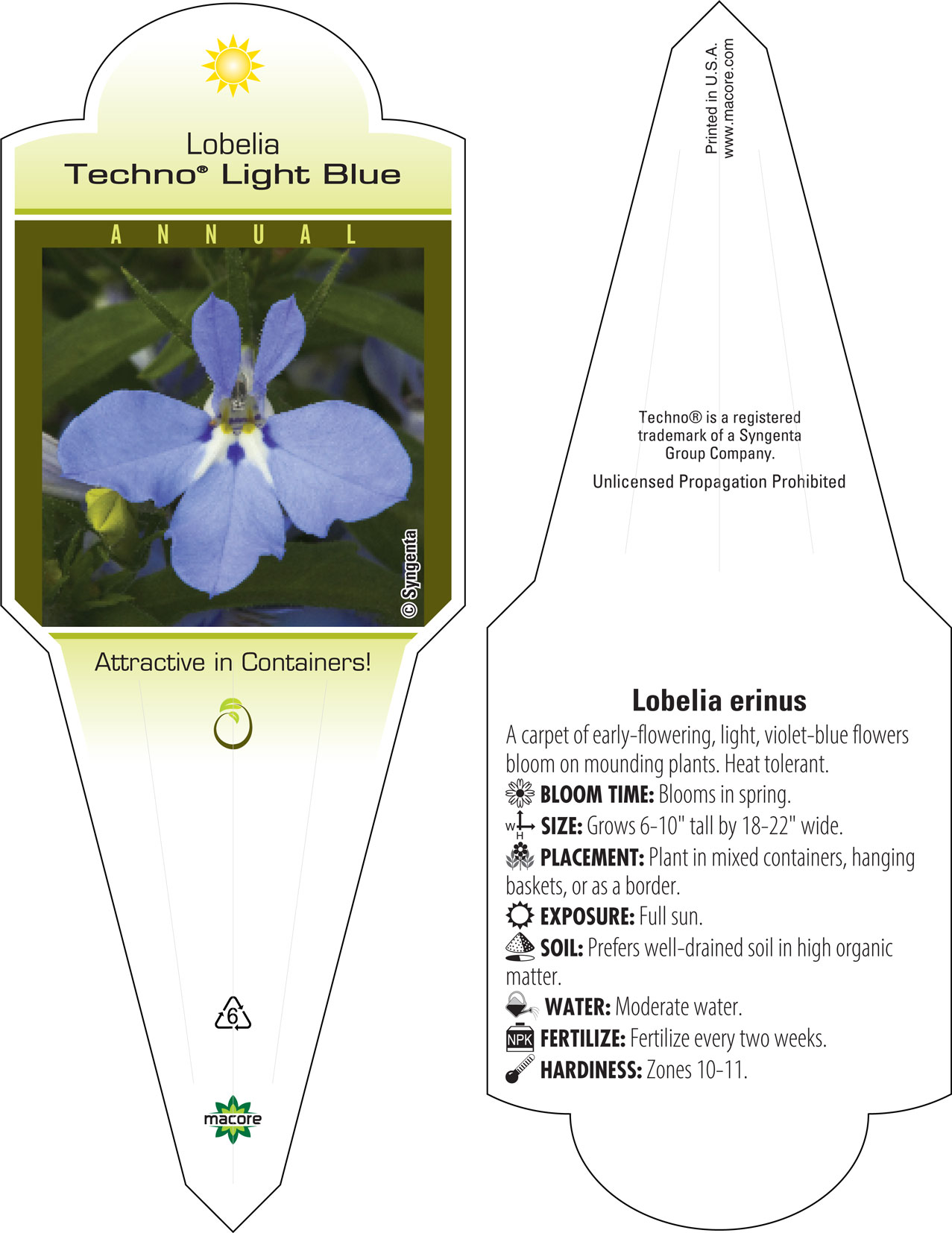 Lobelia
Techno® Light Blue

ANNUAL

© Syngenta

Attractive in Containers!

6

macore

Printed in U.S.A.
www.macore.com

Techno® is a registered trademark of a Syngenta Group Company.

Unlicensed Propagation Prohibited

Lobelia erinus

A carpet of early-flowering, light, violet-blue flowers bloom on mounding plants. Heat tolerant.

BLOOM TIME: Blooms in spring.

W H SIZE: Grows 6-10" tall by 18-22" wide.

PLACEMENT: Plant in mixed containers, hanging baskets, or as a border.

EXPOSURE: Full sun.

SOIL: Prefers well-drained soil in high organic matter.

WATER: Moderate water.

NPK FERTILIZE: Fertilize every two weeks.

HARDINESS: Zones 10-11.